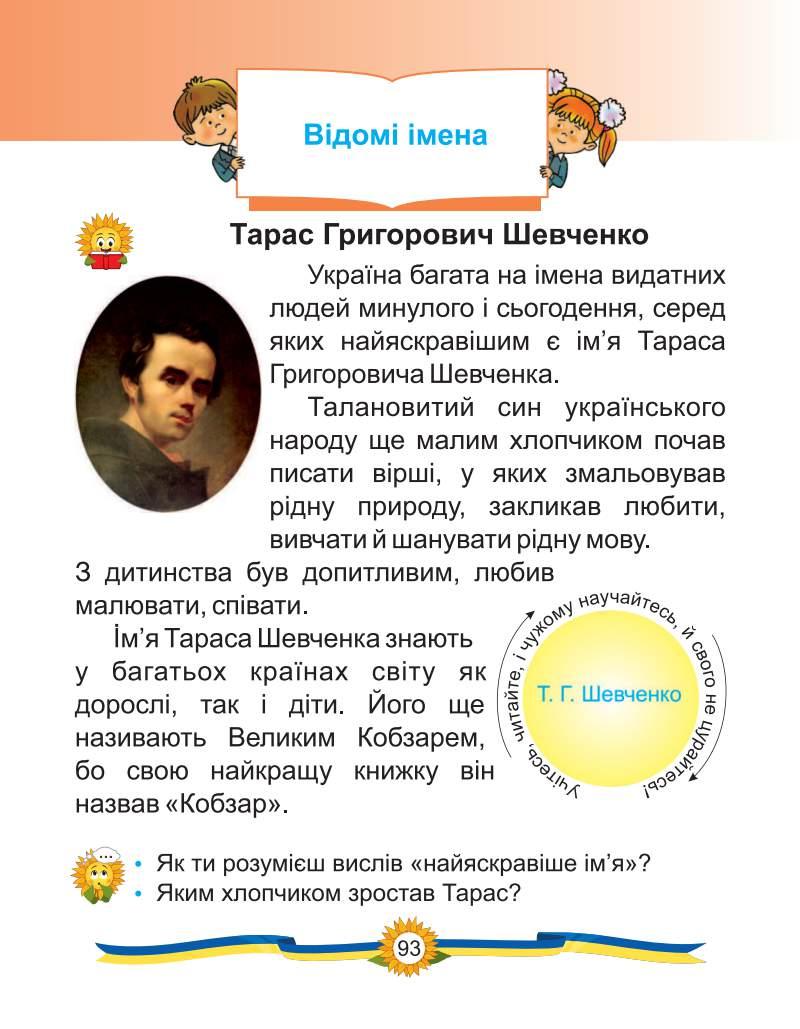 Відомі імена

Тарас Григорович Шевченко

Україна багата на імена видатних людей минулого і сьогодення, серед яких найяскравішим є ім'я Тараса Григоровича Шевченка.

Талановитий син українського народу ще малим хлопчиком почав писати вірші, у яких змальовував рідну природу, закликав любити, вивчати й шанувати рідну мову. З дитинства був допитливим, любив малювати, співати.

Ім'я Тараса Шевченка знають у багатьох країнах світу як дорослі, так і діти. Його ще називають Великим Кобзарем, бо свою найкращу книжку він назвав «Кобзар».

Учітесь, читайте, і чужому научайтесь, й свого не цурайтесь!

Т. Г. Шевченко

• Як ти розумієш вислів «найяскравіше ім'я»?
• Яким хлопчиком зростав Тарас?

93